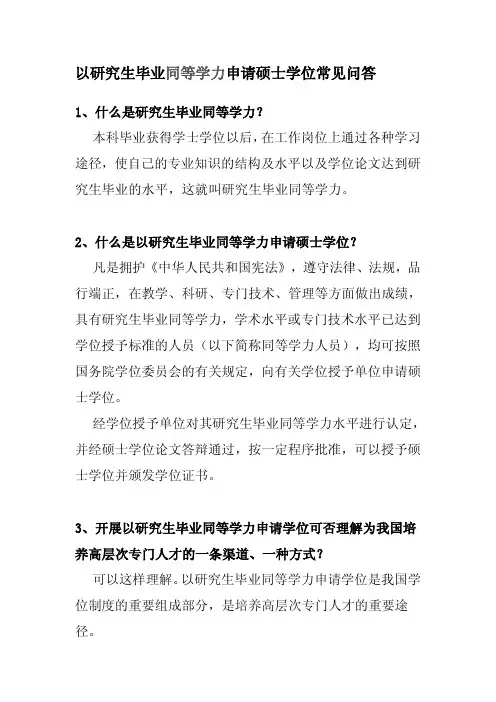 以研究生毕业同等学力申请硕士学位常见问答

1、什么是研究生毕业同等学力？

本科毕业获得学士学位以后，在工作岗位上通过各种学习途径，使自己的专业知识的结构及水平以及学位论文达到研究生毕业的水平，这就叫研究生毕业同等学力。

2、什么是以研究生毕业同等学力申请硕士学位？

凡是拥护《中华人民共和国宪法》，遵守法律、法规，品行端正，在教学、科研、专门技术、管理等方面做出成绩，具有研究生毕业同等学力，学术水平或专门技术水平已达到学位授予标准的人员（以下简称同等学力人员），均可按照国务院学位委员会的有关规定，向有关学位授予单位申请硕士学位。

经学位授予单位对其研究生毕业同等学力水平进行认定，并经硕士学位论文答辩通过，按一定程序批准，可以授予硕士学位并颁发学位证书。

3、开展以研究生毕业同等学力申请学位可否理解为我国培养高层次专门人才的一条渠道、一种方式？

可以这样理解。以研究生毕业同等学力申请学位是我国学位制度的重要组成部分，是培养高层次专门人才的重要途径。